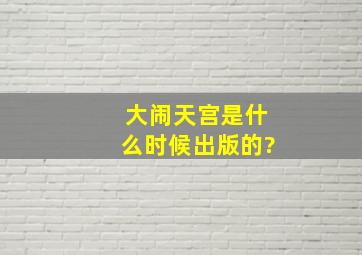 大闹天宫是什么时候出版的?